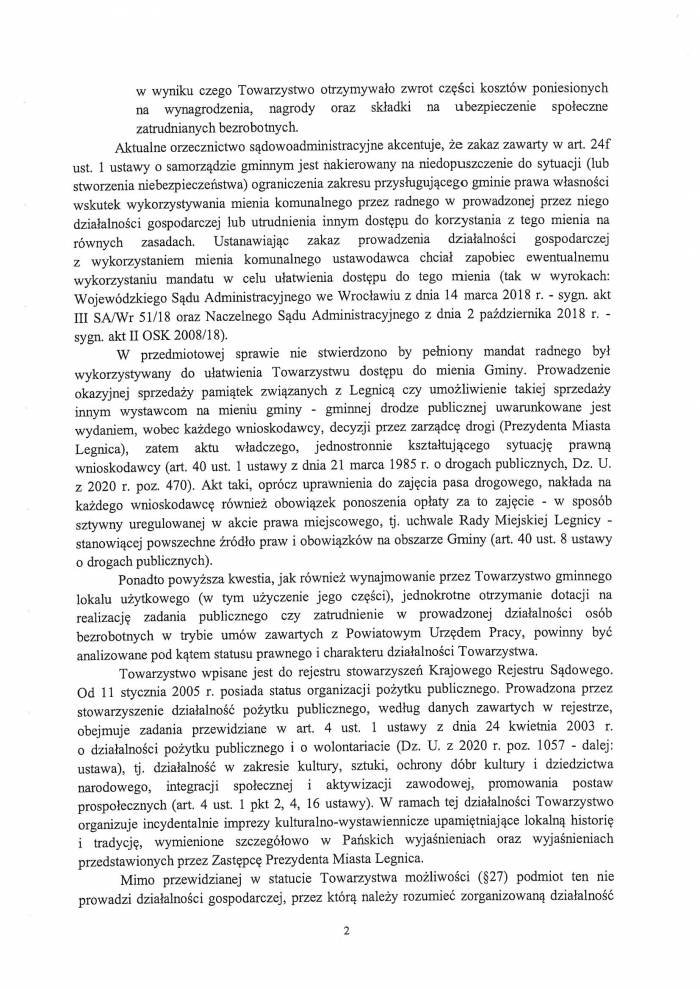 w wyniku czego Towarzystwo otrzymywało zwrot części kosztów poniesionych na wynagrodzenia, nagrody oraz składki na ubezpieczenie społeczne zatrudnianych bezrobotnych.

Aktualne orzecznictwo sądowoadministracyjne akcentuje, że zakaz zawarty w art. 24f ust. 1 ustawy o samorządzie gminnym jest nakierowany na niedopuszczenie do sytuacji (lub stworzenia niebezpieczeństwa) ograniczenia zakresu przysługującego gminie prawa własności wskutek wykorzystywania mienia komunalnego przez radnego w prowadzonej przez niego działalności gospodarczej lub utrudnienia innym dostępu do korzystania z tego mienia na równych zasadach. Ustanawiając zakaz prowadzenia działalności gospodarczej z wykorzystaniem mienia komunalnego ustawodawca chciał zapobiec ewentualnemu wykorzystaniu mandatu w celu ułatwienia dostępu do tego mienia (tak w wyrokach: Wojewódzkiego Sądu Administracyjnego we Wrocławiu z dnia 14 marca 2018 r. - sygn. akt III SA/Wr 51/18 oraz Naczelnego Sądu Administracyjnego z dnia 2 października 2018 r. - sygn. akt II OSK 2008/18).

W przedmiotowej sprawie nie stwierdzono by pełniony mandat radnego był wykorzystywany do ułatwienia Towarzystwu dostępu do mienia Gminy. Prowadzenie okazyjnej sprzedaży pamiątek związanych z Legnicą czy umożliwienie takiej sprzedaży innym wystawcom na mieniu gminy - gminnej drodze publicznej uwarunkowane jest wydaniem, wobec każdego wnioskodawcy, decyzji przez zarządcę drogi (Prezydenta Miasta Legnica), zatem aktu władczego, jednostronnie kształtującego sytuację prawną wnioskodawcy (art. 40 ust. 1 ustawy z dnia 21 marca 1985 r. o drogach publicznych, Dz. U. z 2020 r. poz. 470). Akt taki, oprócz uprawnienia do zajęcia pasa drogowego, nakłada na każdego wnioskodawcę również obowiązek ponoszenia opłaty za to zajęcie - w sposób sztywny uregulowanej w akcie prawa miejscowego, tj. uchwale Rady Miejskiej Legnicy - stanowiącej powszechne źródło praw i obowiązków na obszarze Gminy (art. 40 ust. 8 ustawy o drogach publicznych).

Ponadto powyższa kwestia, jak również wynajmowanie przez Towarzystwo gminnego lokalu użytkowego (w tym użyczenie jego części), jednokrotne otrzymanie dotacji na realizację zadania publicznego czy zatrudnienie w prowadzonej działalności osób bezrobotnych w trybie umów zawartych z Powiatowym Urzędem Pracy, powinny być analizowane pod kątem statusu prawnego i charakteru działalności Towarzystwa.

Towarzystwo wpisane jest do rejestru stowarzyszeń Krajowego Rejestru Sądowego. Od 11 stycznia 2005 r. posiada status organizacji pożytku publicznego. Prowadzona przez stowarzyszenie działalność pożytku publicznego, według danych zawartych w rejestrze, obejmuje zadania przewidziane w art. 4 ust. 1 ustawy z dnia 24 kwietnia 2003 r. o działalności pożytku publicznego i o wolontariacie (Dz. U. z 2020 r. poz. 1057 - dalej: ustawa), tj. działalność w zakresie kultury, sztuki, ochrony dóbr kultury i dziedzictwa narodowego, integracji społecznej i aktywizacji zawodowej, promowania postaw prospołecznych (art. 4 ust. 1 pkt 2, 4, 16 ustawy). W ramach tej działalności Towarzystwo organizuje incydentalnie imprezy kulturalno-wystawiennicze upamiętniające lokalną historię i tradycję, wymienione szczegółowo w Pańskich wyjaśnieniach oraz wyjaśnieniach przedstawionych przez Zastępcę Prezydenta Miasta Legnica.

Mimo przewidzianej w statucie Towarzystwa możliwości (§27) podmiot ten nie prowadzi działalności gospodarczej, przez którą należy rozumieć zorganizowaną działalność

2